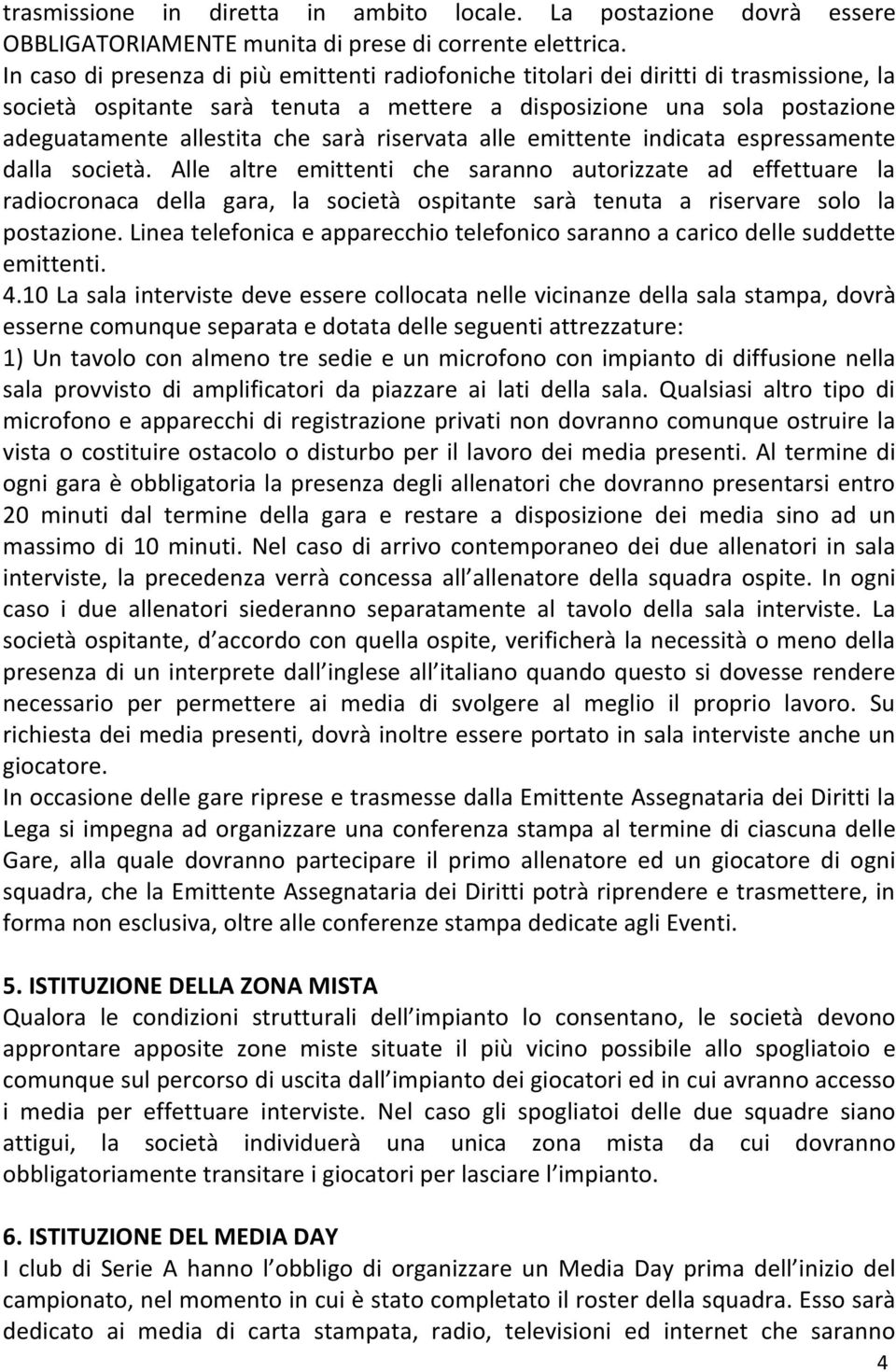 trasmissione in diretta in ambito locale. La postazione dovrà essere OBBLIGATORIAMENTE munita di prese di corrente elettrica.
In caso di presenza di più emittenti radiofoniche titolari dei diritti di trasmissione, la società ospitante sarà tenuta a mettere a disposizione una sola postazione adeguatamente allestita che sarà riservata alle emittente indicata espressamente dalla società. Alle altre emittenti che saranno autorizzate ad effettuare la radiocronaca della gara, la società ospitante sarà tenuta a riservare solo la postazione. Linea telefonica e apparecchio telefonico saranno a carico delle suddette emittenti.
4.10 La sala interviste deve essere collocata nelle vicinanze della sala stampa, dovrà esserne comunque separata e dotata delle seguenti attrezzature:
1) Un tavolo con almeno tre sedie e un microfono con impianto di diffusione nella sala provvisto di amplificatori da piazzare ai lati della sala. Qualsiasi altro tipo di microfono e apparecchi di registrazione privati non dovranno comunque ostruire la vista o costituire ostacolo o disturbo per il lavoro dei media presenti. Al termine di ogni gara è obbligatoria la presenza degli allenatori che dovranno presentarsi entro 20 minuti dal termine della gara e restare a disposizione dei media sino ad un massimo di 10 minuti. Nel caso di arrivo contemporaneo dei due allenatori in sala interviste, la precedenza verrà concessa all allenatore della squadra ospite. In ogni caso i due allenatori siederanno separatamente al tavolo della sala interviste. La società ospitante, d accordo con quella ospite, verificherà la necessità o meno della presenza di un interprete dall inglese all italiano quando questo si dovesse rendere necessario per permettere ai media di svolgere al meglio il proprio lavoro. Su richiesta dei media presenti, dovrà inoltre essere portato in sala interviste anche un giocatore.
In occasione delle gare riprese e trasmesse dalla Emittente Assegnataria dei Diritti la Lega si impegna ad organizzare una conferenza stampa al termine di ciascuna delle Gare, alla quale dovranno partecipare il primo allenatore ed un giocatore di ogni squadra, che la Emittente Assegnataria dei Diritti potrà riprendere e trasmettere, in forma non esclusiva, oltre alle conferenze stampa dedicate agli Eventi.

5. ISTITUZIONE DELLA ZONA MISTA
Qualora le condizioni strutturali dell impianto lo consentano, le società devono approntare apposite zone miste situate il più vicino possibile allo spogliatoio e comunque sul percorso di uscita dall impianto dei giocatori ed in cui avranno accesso i media per effettuare interviste. Nel caso gli spogliatoi delle due squadre siano attigui, la società individuerà una unica zona mista da cui dovranno obbligatoriamente transitare i giocatori per lasciare l impianto.

6. ISTITUZIONE DEL MEDIA DAY
I club di Serie A hanno l obbligo di organizzare un Media Day prima dell inizio del campionato, nel momento in cui è stato completato il roster della squadra. Esso sarà dedicato ai media di carta stampata, radio, televisioni ed internet che saranno

4